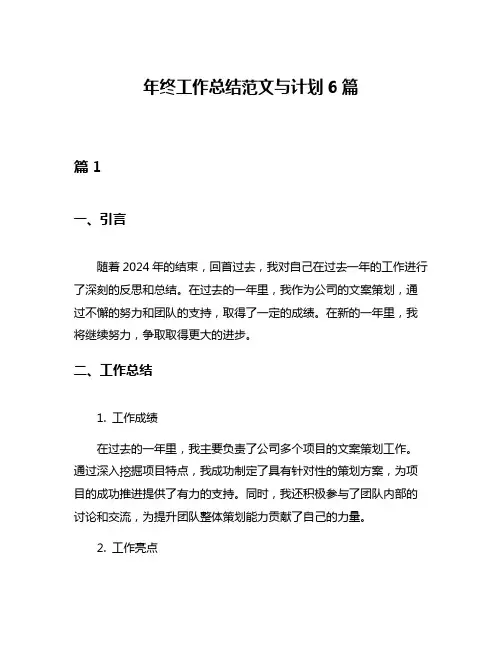 年终工作总结范文与计划 6 篇

篇 1

一、引言

随着 2024 年的结束，回首过去，我对自己在过去一年的工作进行了深刻的反思和总结。在过去的一年里，我作为公司的文案策划，通过不懈的努力和团队的支持，取得了一定的成绩。在新的一年里，我将继续努力，争取取得更大的进步。

二、工作总结

1. 工作成绩

在过去的一年里，我主要负责了公司多个项目的文案策划工作。通过深入挖掘项目特点，我成功制定了具有针对性的策划方案，为项目的成功推进提供了有力的支持。同时，我还积极参与了团队内部的讨论和交流，为提升团队整体策划能力贡献了自己的力量。

2. 工作亮点